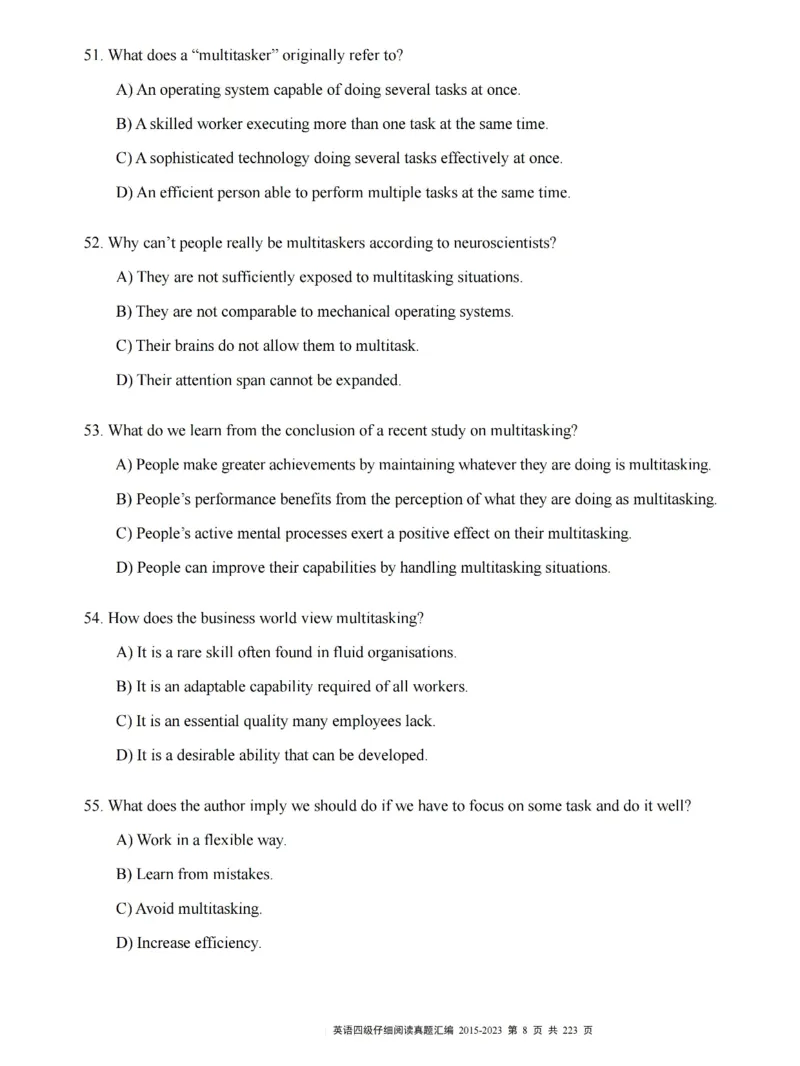 51. What does a “multitasker” originally refer to?

A) An operating system capable of doing several tasks at once.

B) A skilled worker executing more than one task at the same time.

C) A sophisticated technology doing several tasks effectively at once.

D) An efficient person able to perform multiple tasks at the same time.

52. Why can’t people really be multitaskers according to neuroscientists?

A) They are not sufficiently exposed to multitasking situations.

B) They are not comparable to mechanical operating systems.

C) Their brains do not allow them to multitask.

D) Their attention span cannot be expanded.

53. What do we learn from the conclusion of a recent study on multitasking?

A) People make greater achievements by maintaining whatever they are doing is multitasking.

B) People’s performance benefits from the perception of what they are doing as multitasking.

C) People’s active mental processes exert a positive effect on their multitasking.

D) People can improve their capabilities by handling multitasking situations.

54. How does the business world view multitasking?

A) It is a rare skill often found in fluid organisations.

B) It is an adaptable capability required of all workers.

C) It is an essential quality many employees lack.

D) It is a desirable ability that can be developed.

55. What does the author imply we should do if we have to focus on some task and do it well?

A) Work in a flexible way.

B) Learn from mistakes.

C) Avoid multitasking.

D) Increase efficiency.

英语四级仔细阅读真题汇编 2015-2023 第 8 页 共 223 页